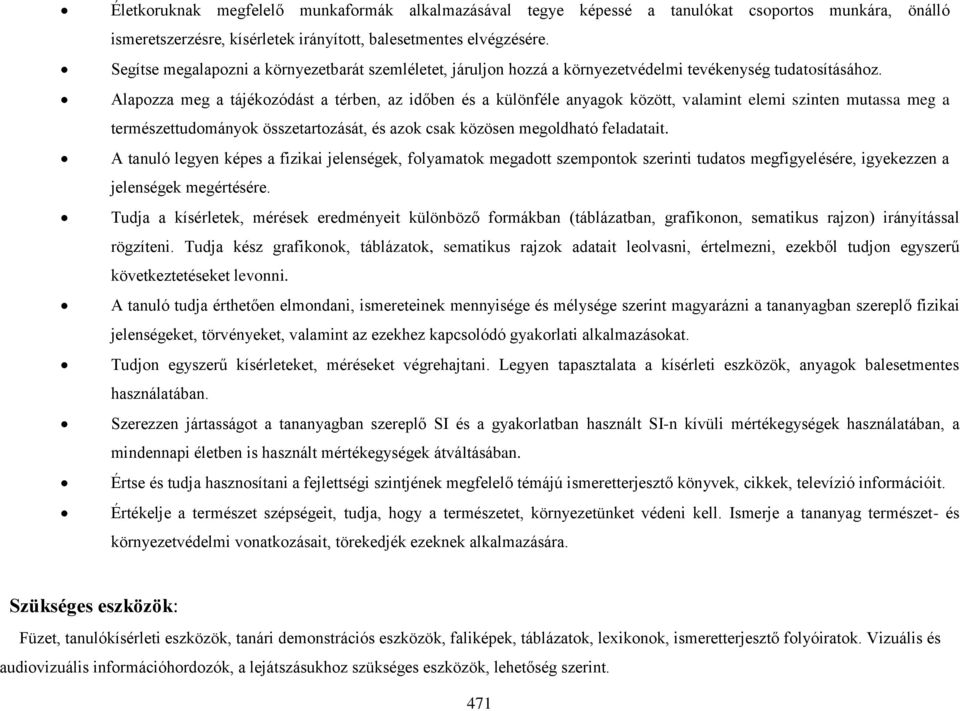 • Életkoruknak megfelelő munkaformák alkalmazásával tegye képessé a tanulókat csoportos munkára, önálló ismeretszerzésre, kísérletek irányított, balesetmentes elvégzésére.
• Segítse megalapozni a környezetbarát szemléletet, járuljon hozzá a környezetvédelmi tevékenység tudatosításához.
• Alapozza meg a tájékozódást a térben, az időben és a különféle anyagok között, valamint elemi szinten mutassa meg a természettudományok összetartozását, és azok csak közösen megoldható feladatait.
• A tanuló legyen képes a fizikai jelenségek, folyamatok megadott szempontok szerinti tudatos megfigyelésére, igyekezzen a jelenségek megértésére.
• Tudja a kísérletek, mérések eredményeit különböző formákban (táblázatban, grafikonon, sematikus rajzon) irányítással rögzíteni. Tudja kész grafikonok, táblázatok, sematikus rajzok adatait leolvasni, értelmezni, ezekből tudjon egyszerű következtetéseket levonni.
• A tanuló tudja érthetően elmondani, ismereteinek mennyisége és mélysége szerint magyarázni a tananyagban szereplő fizikai jelenségeket, törvényeket, valamint az ezekhez kapcsolódó gyakorlati alkalmazásokat.
• Tudjon egyszerű kísérleteket, méréseket végrehajtani. Legyen tapasztalata a kísérleti eszközök, anyagok balesetmentes használatában.
• Szerezzen jártasságot a tananyagban szereplő SI és a gyakorlatban használt SI-n kívüli mértékegységek használatában, a mindennapi életben is használt mértékegységek átváltásában.
• Értse és tudja hasznosítani a fejlettségi szintjének megfelelő témájú ismeretterjesztő könyvek, cikkek, televízió információit.
• Értékelje a természet szépségeit, tudja, hogy a természetet, környezetünket védeni kell. Ismerje a tananyag természet- és környezetvédelmi vonatkozásait, törekedjék ezeknek alkalmazására.

Szükséges eszközök:

Füzet, tanulókísérleti eszközök, tanári demonstrációs eszközök, faliképek, táblázatok, lexikonok, ismeretterjesztő folyóiratok. Vizuális és audiovizuális információhordozók, a lejátszásukhoz szükséges eszközök, lehetőség szerint.

471